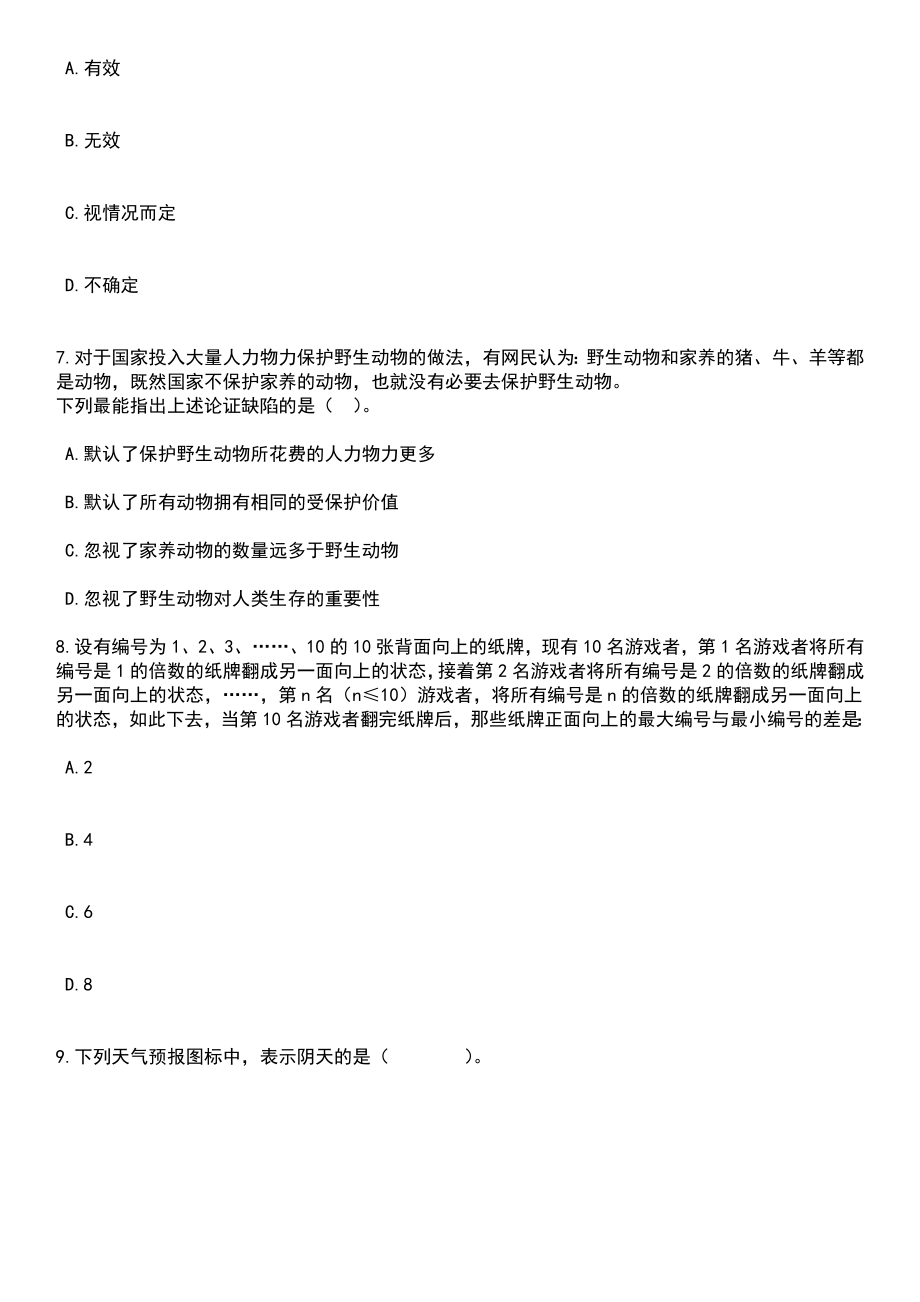 A.有效

B.无效

C.视情况而定

D.不确定

7.对于国家投入大量人力物力保护野生动物的做法，有网民认为：野生动物和家养的猪、牛、羊等都是动物，既然国家不保护家养的动物，也就没有必要去保护野生动物。
下列最能指出上述论证缺陷的是（　）。

A.默认了保护野生动物所花费的人力物力更多

B.默认了所有动物拥有相同的受保护价值

C.忽视了家养动物的数量远多于野生动物

D.忽视了野生动物对人类生存的重要性

8.设有编号为1、2、3、……、10的10张背面向上的纸牌，现有10名游戏者，第1名游戏者将所有编号是1的倍数的纸牌翻成另一面向上的状态，接着第2名游戏者将所有编号是2的倍数的纸牌翻成另一面向上的状态，……，第n名（n≤10）游戏者，将所有编号是n的倍数的纸牌翻成另一面向上的状态，如此下去，当第10名游戏者翻完纸牌后，那些纸牌正面向上的最大编号与最小编号的差是

A.2

B.4

C.6

D.8

9.下列天气预报图标中，表示阴天的是（　　　　）。